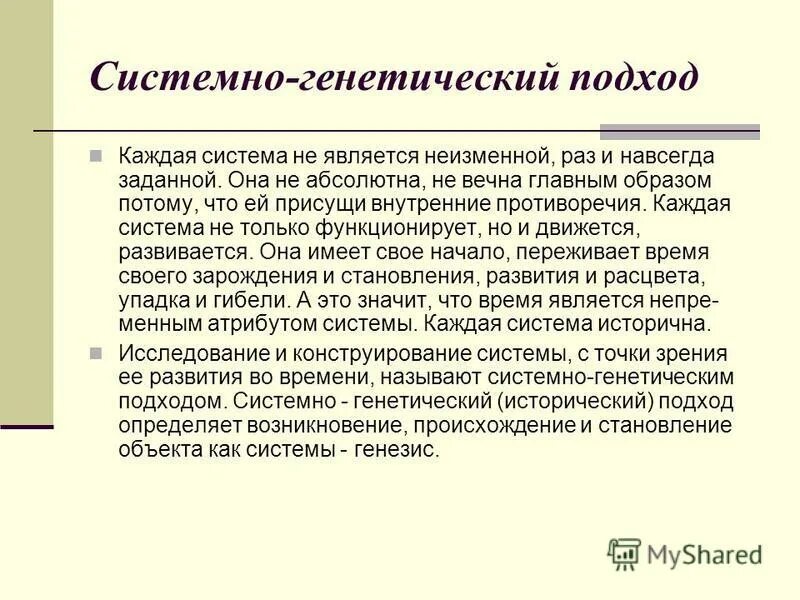 Системно-генетический подход

Каждая система не является неизменной, раз и навсегда заданной. Она не абсолютна, не вечна главным образом потому, что ей присущи внутренние противоречия. Каждая система не только функционирует, но и движется, развивается. Она имеет свое начало, переживает время своего зарождения и становления, развития и расцвета, упадка и гибели. А это значит, что время является непременным атрибутом системы. Каждая система исторична.

Исследование и конструирование системы, с точки зрения ее развития во времени, называют системно-генетическим подходом. Системно - генетический (исторический) подход определяет возникновение, происхождение и становление объекта как системы - генезис.

MyShared